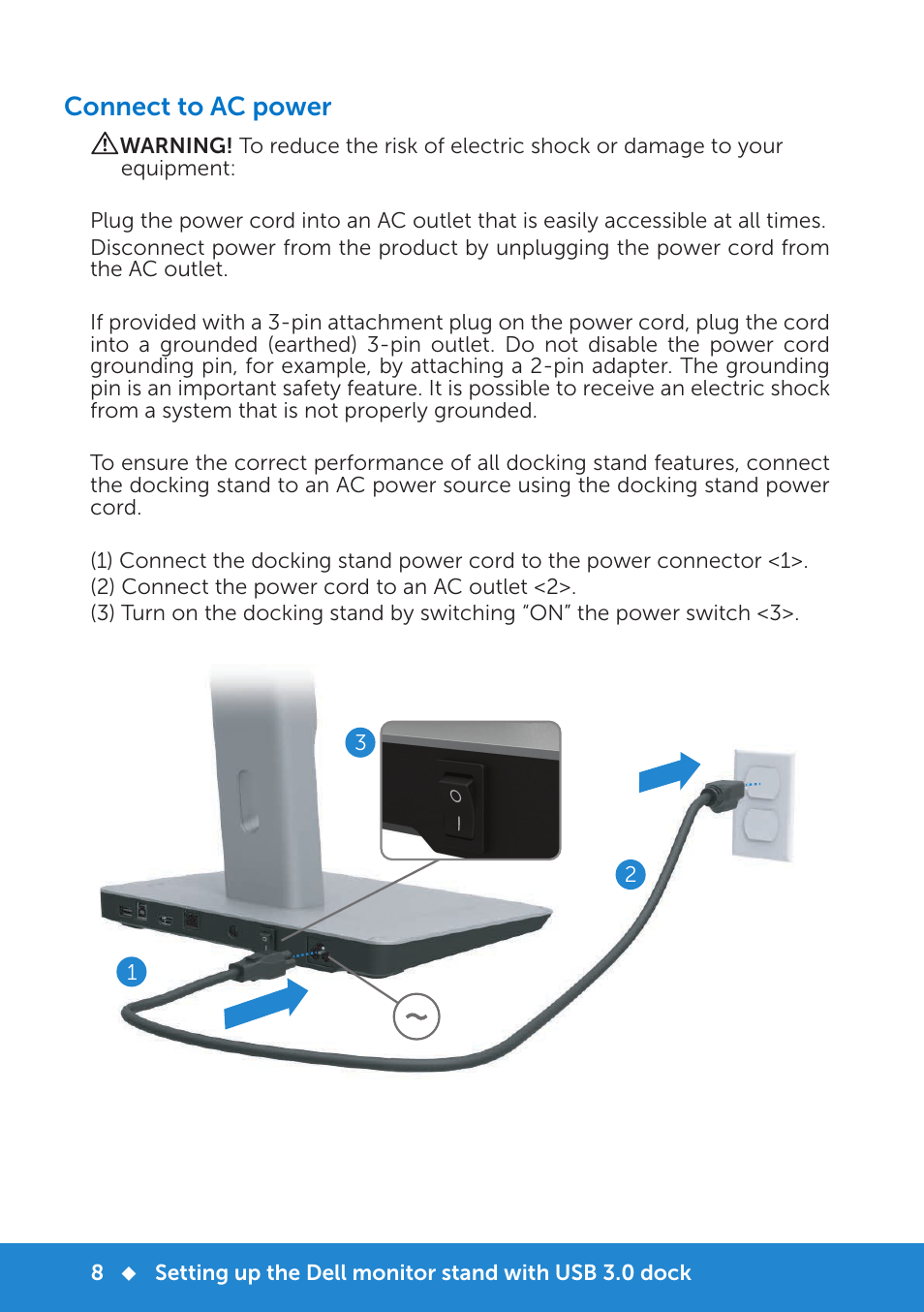 Connect to AC power

WARNING! To reduce the risk of electric shock or damage to your equipment:

Plug the power cord into an AC outlet that is easily accessible at all times. Disconnect power from the product by unplugging the power cord from the AC outlet.

If provided with a 3-pin attachment plug on the power cord, plug the cord into a grounded (earthed) 3-pin outlet. Do not disable the power cord grounding pin, for example, by attaching a 2-pin adapter. The grounding pin is an important safety feature. It is possible to receive an electric shock from a system that is not properly grounded.

To ensure the correct performance of all docking stand features, connect the docking stand to an AC power source using the docking stand power cord.

(1) Connect the docking stand power cord to the power connector <1>.
(2) Connect the power cord to an AC outlet <2>.
(3) Turn on the docking stand by switching “ON” the power switch <3>.

3

O

|

2

1

~

8 ◆ Setting up the Dell monitor stand with USB 3.0 dock